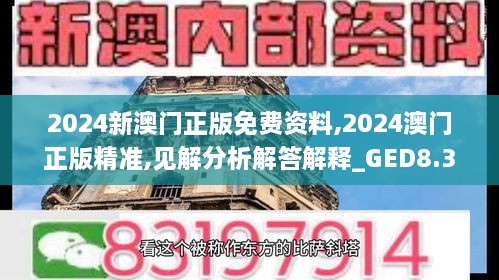 新澳内部资料

2024新澳门正版免费资料,2024澳门正版精准,见解分析解答解释_GED8.3

83197914

看这个被称作东方的比萨斜塔